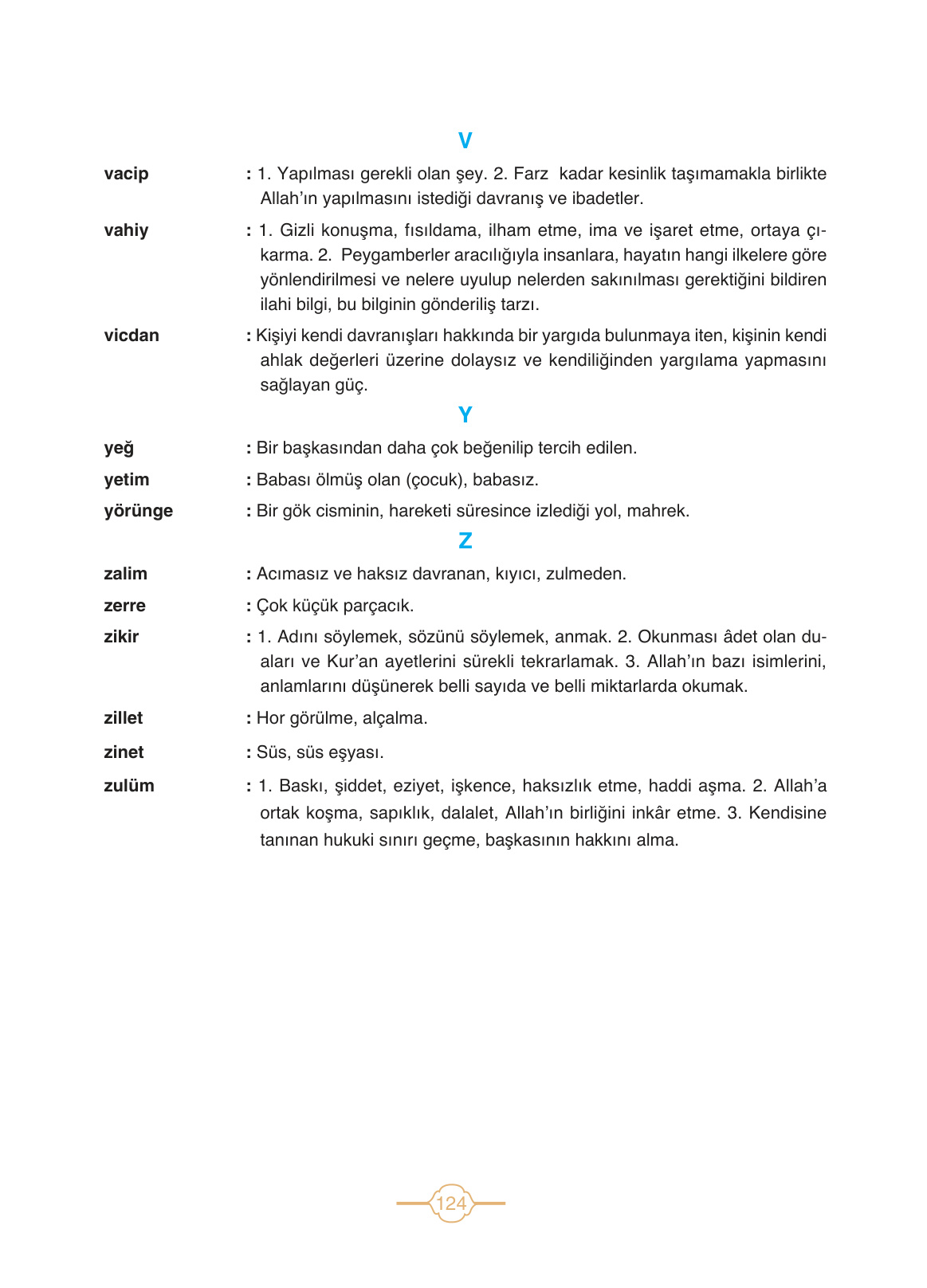 V

vacip : 1. Yapılması gerekli olan şey. 2. Farz kadar kesinlik taşımamakla birlikte Allah'ın yapılmasını istediği davranış ve ibadetler.

vahiy : 1. Gizli konuşma, fısıldama, ilham etme, ima ve işaret etme, ortaya çıkarma. 2. Peygamberler aracılığıyla insanlara, hayatın hangi ilkelere göre yönlendirilmesi ve nelere uyulup nelerden sakınılması gerektiğini bildiren ilahi bilgi, bu bilginin gönderiliş tarzı.

vicdan : Kişiyi kendi davranışları hakkında bir yargıda bulunmaya iten, kişinin kendi ahlak değerleri üzerine dolaysız ve kendiliğinden yargılama yapmasını sağlayan güç.

Y

yeğ : Bir başkasından daha çok beğenilip tercih edilen.

yetim : Babası ölmüş olan (çocuk), babasız.

yörünge : Bir gök cisminin, hareketi süresince izlediği yol, mahrek.

Z

zalim : Acımasız ve haksız davranan, kıyıcı, zulmeden.

zerre : Çok küçük parçacık.

zikir : 1. Adını söylemek, sözünü söylemek, anmak. 2. Okunması âdet olan duaları ve Kur'an ayetlerini sürekli tekrarlamak. 3. Allah'ın bazı isimlerini, anlamlarını düşünerek belli sayıda ve belli miktarlarda okumak.

zillet : Hor görülme, alçalma.

zinet : Süs, süs eşyası.

zulüm : 1. Baskı, şiddet, eziyet, işkence, haksızlık etme, haddi aşma. 2. Allah'a ortak koşma, sapıklık, dalalet, Allah'ın birliğini inkâr etme. 3. Kendisine tanınan hukuki sınırı geçme, başkasının hakkını alma.

124